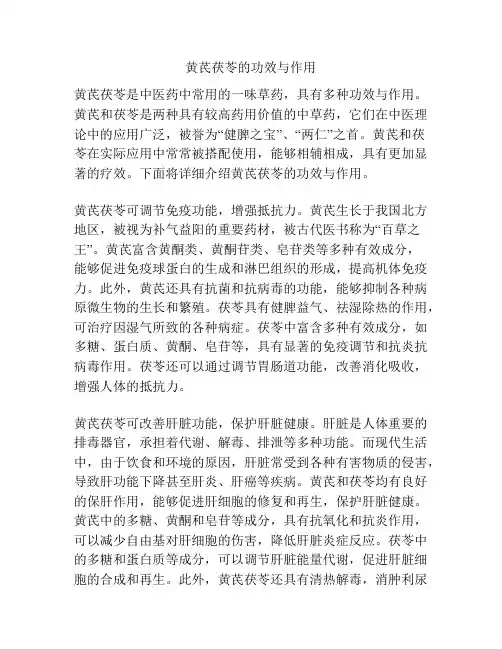 黄芪茯苓的功效与作用

黄芪茯苓是中医药中常用的一味草药，具有多种功效与作用。黄芪和茯苓是两种具有较高药用价值的中草药，它们在中医理论中的应用广泛，被誉为“健脾之宝”、“两仁”之首。黄芪和茯苓在实际应用中常常被搭配使用，能够相辅相成，具有更加显著的疗效。下面将详细介绍黄芪茯苓的功效与作用。

黄芪茯苓可调节免疫功能，增强抵抗力。黄芪生长于我国北方地区，被视为补气益阳的重要药材，被古代医书称为“百草之王”。黄芪富含黄酮类、黄酮苷类、皂苷类等多种有效成分，能够促进免疫球蛋白的生成和淋巴组织的形成，提高机体免疫力。此外，黄芪还具有抗菌和抗病毒的功能，能够抑制各种病原微生物的生长和繁殖。茯苓具有健脾益气、祛湿除热的作用，可治疗因湿气所致的各种病症。茯苓中富含多种有效成分，如多糖、蛋白质、黄酮、皂苷等，具有显著的免疫调节和抗炎抗病毒作用。茯苓还可以通过调节胃肠道功能，改善消化吸收，增强人体的抵抗力。

黄芪茯苓可改善肝脏功能，保护肝脏健康。肝脏是人体重要的排毒器官，承担着代谢、解毒、排泄等多种功能。而现代生活中，由于饮食和环境的原因，肝脏常受到各种有害物质的侵害，导致肝功能下降甚至肝炎、肝癌等疾病。黄芪和茯苓均有良好的保肝作用，能够促进肝细胞的修复和再生，保护肝脏健康。黄芪中的多糖、黄酮和皂苷等成分，具有抗氧化和抗炎作用，可以减少自由基对肝细胞的伤害，降低肝脏炎症反应。茯苓中的多糖和蛋白质等成分，可以调节肝脏能量代谢，促进肝脏细胞的合成和再生。此外，黄芪茯苓还具有清热解毒，消肿利尿